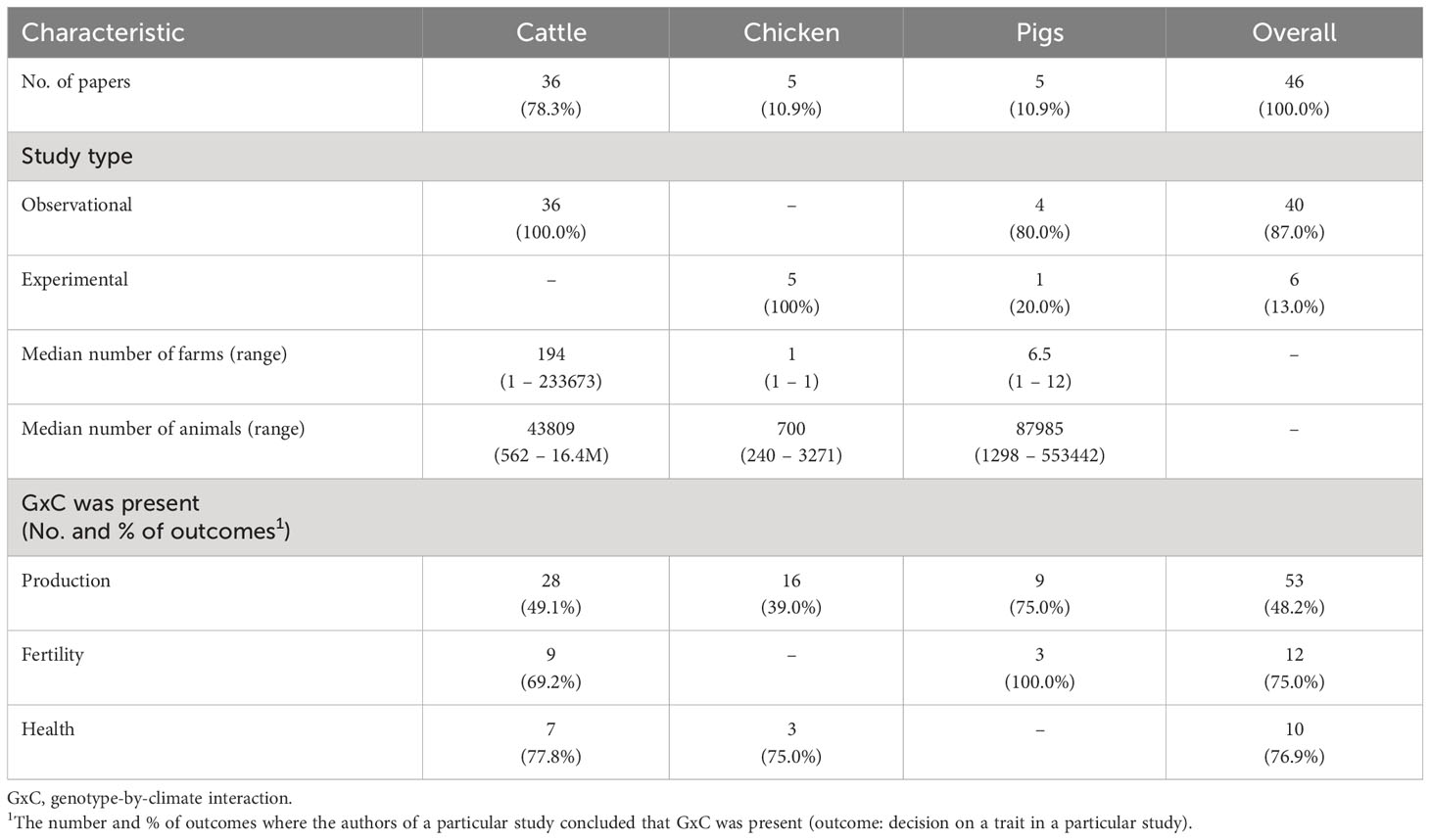 | Characteristic | Cattle | Chicken | Pigs | Overall |
|---|---|---|---|---|
| No. of papers | 36 (78.3%) | 5 (10.9%) | 5 (10.9%) | 46 (100.0%) |
| Study type | | | | |
| Observational | 36 (100.0%) | – | 4 (80.0%) | 40 (87.0%) |
| Experimental | – | 5 (100%) | 1 (20.0%) | 6 (13.0%) |
| Median number of farms (range) | 194 (1 – 233673) | 1 (1 – 1) | 6.5 (1 – 12) | – |
| Median number of animals (range) | 43809 (562 – 16.4M) | 700 (240 – 3271) | 87985 (1298 – 553442) | – |
| GxC was present (No. and % of outcomes$^1$) | | | | |
| Production | 28 (49.1%) | 16 (39.0%) | 9 (75.0%) | 53 (48.2%) |
| Fertility | 9 (69.2%) | – | 3 (100.0%) | 12 (75.0%) |
| Health | 7 (77.8%) | 3 (75.0%) | – | 10 (76.9%) |

GxC, genotype-by-climate interaction.
$^1$The number and % of outcomes where the authors of a particular study concluded that GxC was present (outcome: decision on a trait in a particular study).